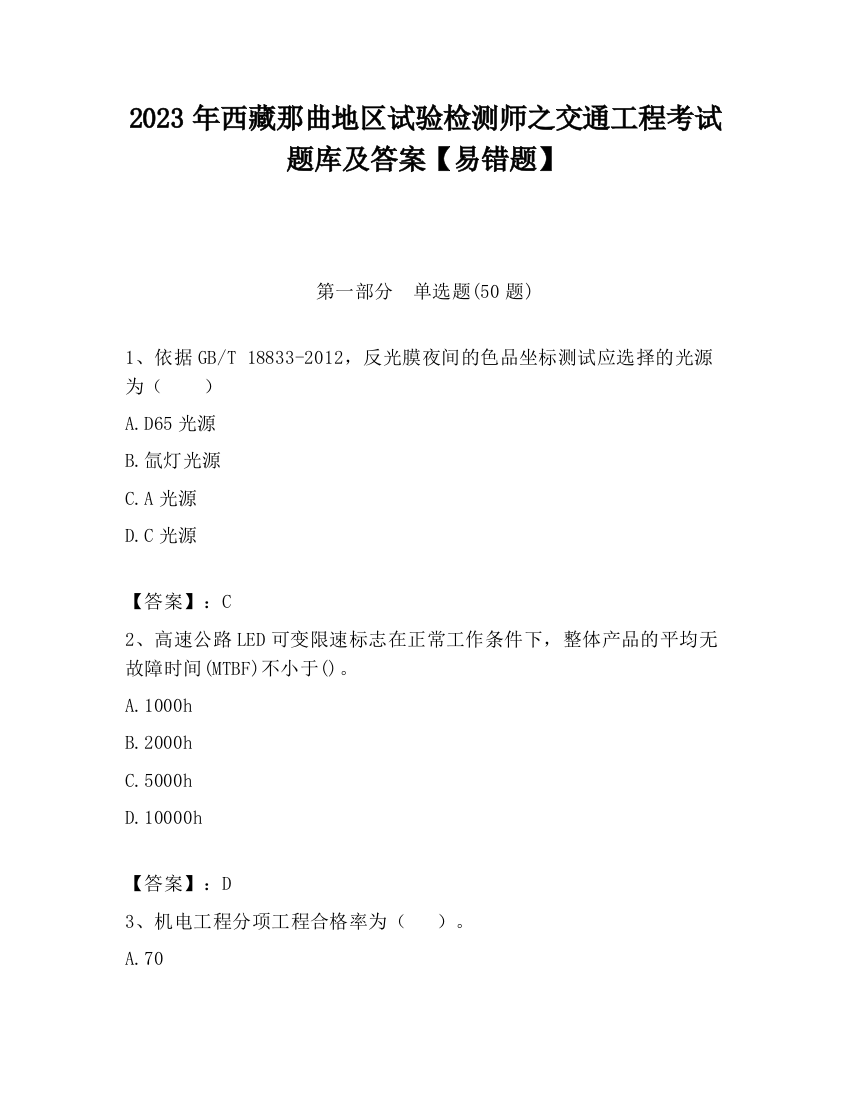 2023 年西藏那曲地区试验检测师之交通工程考试题库及答案【易错题】

第一部分 单选题(50 题)

1、依据 GB/T 18833-2012，反光膜夜间的色品坐标测试应选择的光源为（ ）

A.D65 光源

B.氙灯光源

C.A 光源

D.C 光源

【答案】：C

2、高速公路 LED 可变限速标志在正常工作条件下，整体产品的平均无故障时间(MTBF)不小于()。

A.1000h

B.2000h

C.5000h

D.10000h

【答案】：D

3、机电工程分项工程合格率为（ ）。

A.70